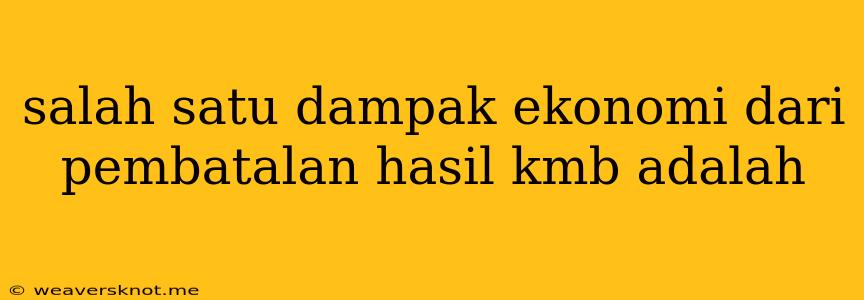 salah satu dampak ekonomi dari pembatalan hasil kmb adalah

© weaversknot.me